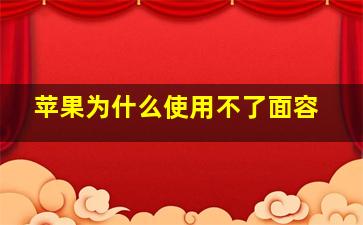 苹果为什么使用不了面容